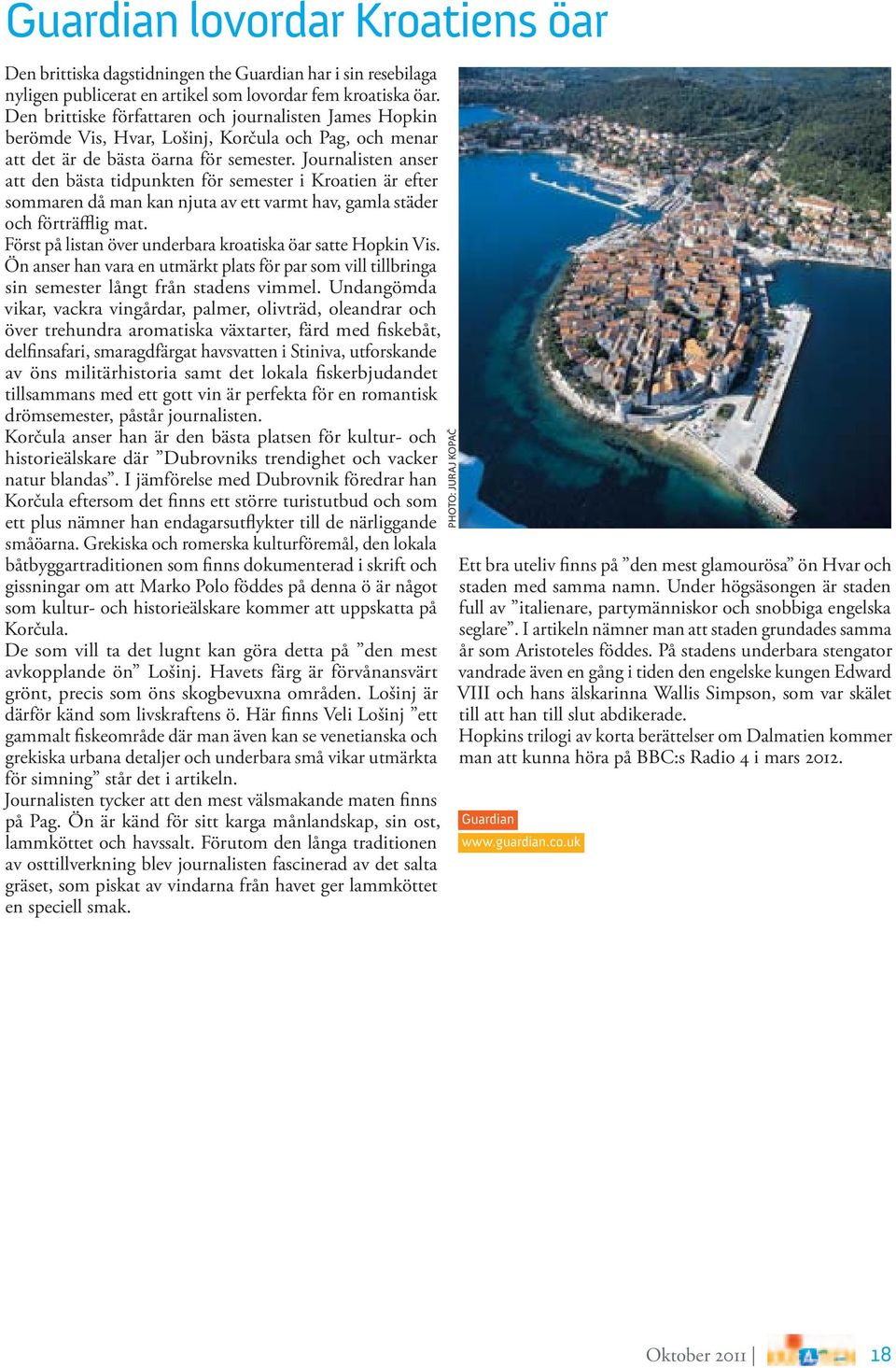 Guardian lovordar Kroatiens öar

Den brittiska dagstidningen the Guardian har i sin resebilaga nyligen publicerat en artikel som lovordar fem kroatiska öar. Den brittiske författaren och journalisten James Hopkin berömde Vis, Hvar, Lošinj, Korčula och Pag, och menar att det är de bästa öarna för semester. Journalisten anser att den bästa tidpunkten för semester i Kroatien är efter sommaren då man kan njuta av ett varmt hav, gamla städer och förträfflig mat.
Först på listan över underbara kroatiska öar satte Hopkin Vis. Ön anser han vara en utmärkt plats för par som vill tillbringa sin semester långt från stadens vimmel. Undangömda vikar, vackra vingårdar, palmer, olivträd, oleandrar och över trehundra aromatiska växtarter, färd med fiskebåt, delfinsafari, smaragdfärgat havsvatten i Stiniva, utforskande av öns militärhistoria samt det lokala fiskerbjudandet tillsammans med ett gott vin är perfekta för en romantisk drömsemester, påstår journalisten.
Korčula anser han är den bästa platsen för kultur- och historieälskare där ”Dubrovniks trendighet och vacker natur blandas”. I jämförelse med Dubrovnik föredrar han Korčula eftersom det finns ett större turistutbud och som ett plus nämner han endagarsutflykter till de närliggande småöarna. Grekiska och romerska kulturföremål, den lokala båtbyggartraditionen som finns dokumenterad i skrift och gissningar om att Marko Polo föddes på denna ö är något som kultur- och historieälskare kommer att uppskatta på Korčula.
De som vill ta det lugnt kan göra detta på ”den mest avkopplande ön” Lošinj. Havets färg är förvånansvärt grönt, precis som öns skogbevuxna områden. Lošinj är därför känd som livskraftens ö. Här finns Veli Lošinj ”ett gammalt fiskeområde där man även kan se venetianska och grekiska urbana detaljer och underbara små vikar utmärkta för simning” står det i artikeln.
Journalisten tycker att den mest välsmakande maten finns på Pag. Ön är känd för sitt karga månlandskap, sin ost, lammköttet och havssalt. Förutom den långa traditionen av osttillverkning blev journalisten fascinerad av det salta gräset, som piskat av vindarna från havet ger lammköttet en speciell smak.

PHOTO: JURAJ KOPAČ

Ett bra uteliv finns på ”den mest glamourösa” ön Hvar och staden med samma namn. Under högsäsongen är staden full av ”italienare, partymänniskor och snobbiga engelska seglare”. I artikeln nämner man att staden grundades samma år som Aristoteles föddes. På stadens underbara stengator vandrade även en gång i tiden den engelske kungen Edward VIII och hans älskarinna Wallis Simpson, som var skälet till att han till slut abdikerade.
Hopkins trilogi av korta berättelser om Dalmatien kommer man att kunna höra på BBC:s Radio 4 i mars 2012.

Guardian
www.guardian.co.uk

Oktober 2011 | 18